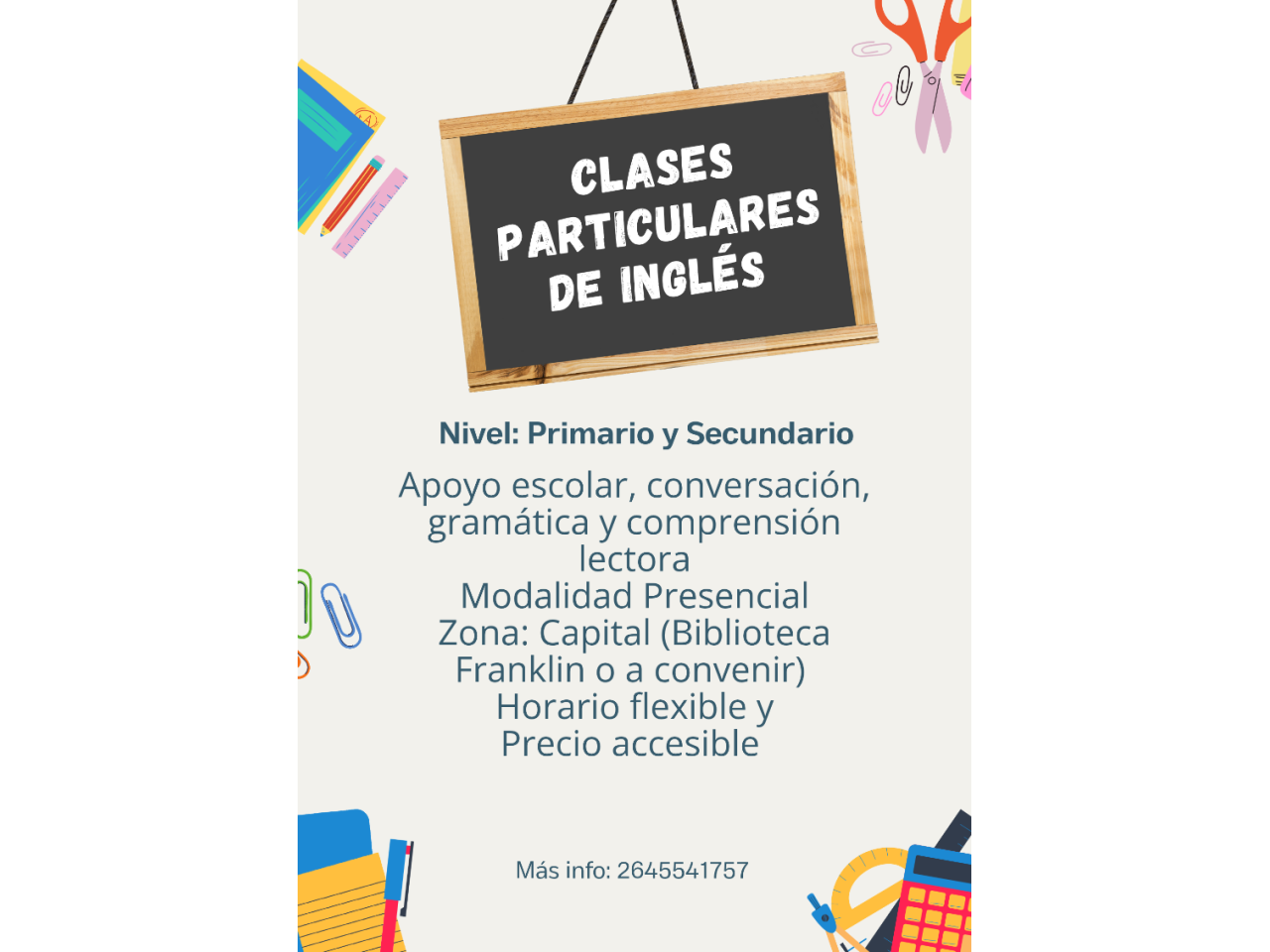 CLASES PARTICULARES DE INGLÉS

Nivel: Primario y Secundario

Apoyo escolar, conversación, gramática y comprensión lectora
Modalidad Presencial
Zona: Capital (Biblioteca Franklin o a convenir)
Horario flexible y
Precio accesible

Más info: 2645541757